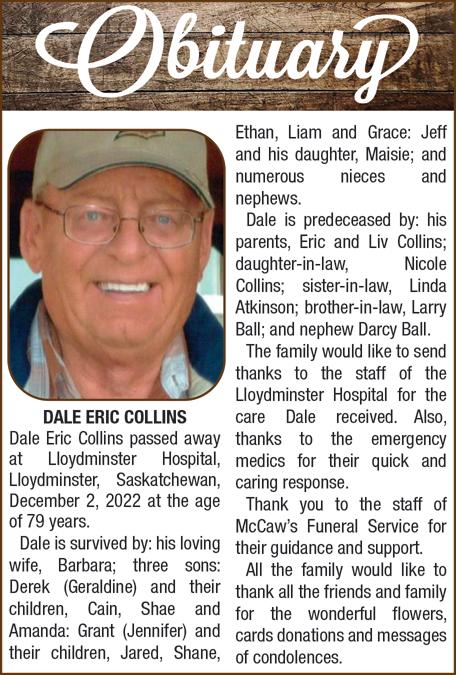 Obituary

DALE ERIC COLLINS

Dale Eric Collins passed away at Lloydminster Hospital, Lloydminster, Saskatchewan, December 2, 2022 at the age of 79 years.

Dale is survived by: his loving wife, Barbara; three sons: Derek (Geraldine) and their children, Cain, Shae and Amanda: Grant (Jennifer) and their children, Jared, Shane, Ethan, Liam and Grace: Jeff and his daughter, Maisie; and numerous nieces and nephews.

Dale is predeceased by: his parents, Eric and Liv Collins; daughter-in-law, Nicole Collins; sister-in-law, Linda Atkinson; brother-in-law, Larry Ball; and nephew Darcy Ball.

The family would like to send thanks to the staff of the Lloydminster Hospital for the care Dale received. Also, thanks to the emergency medics for their quick and caring response.

Thank you to the staff of McCaw's Funeral Service for their guidance and support.

All the family would like to thank all the friends and family for the wonderful flowers, cards donations and messages of condolences.